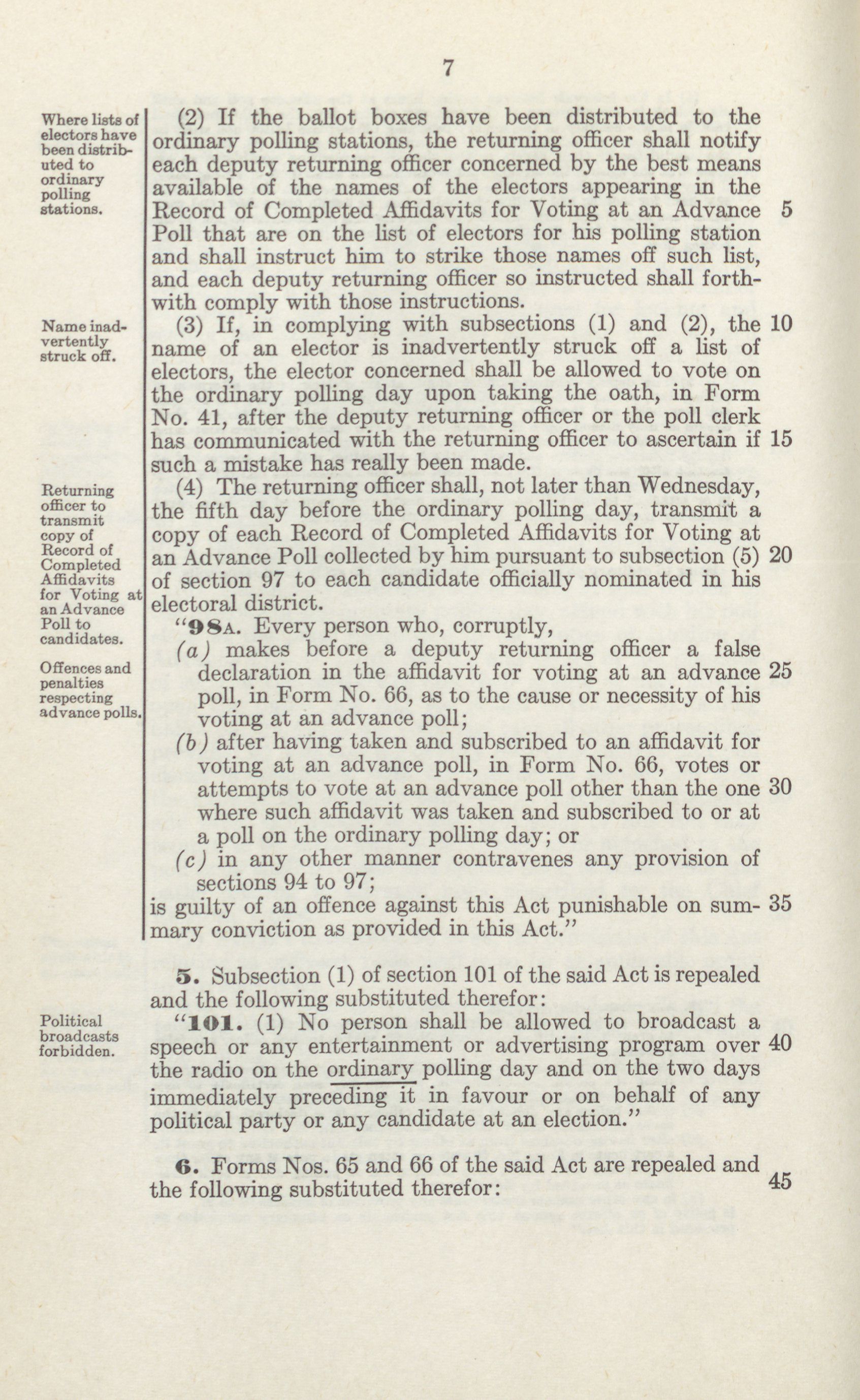 7

Where lists of electors have been distributed to ordinary polling stations.

(2) If the ballot boxes have been distributed to the ordinary polling stations, the returning officer shall notify each deputy returning officer concerned by the best means available of the names of the electors appearing in the Record of Completed Affidavits for Voting at an Advance Poll that are on the list of electors for his polling station and shall instruct him to strike those names off such list, and each deputy returning officer so instructed shall forthwith comply with those instructions. 5

Name inadvertently struck off.

(3) If, in complying with subsections (1) and (2), the name of an elector is inadvertently struck off a list of electors, the elector concerned shall be allowed to vote on the ordinary polling day upon taking the oath, in Form No. 41, after the deputy returning officer or the poll clerk has communicated with the returning officer to ascertain if such a mistake has really been made. 10 15

Returning officer to transmit copy of Record of Completed Affidavits for Voting at an Advance Poll to candidates.

(4) The returning officer shall, not later than Wednesday, the fifth day before the ordinary polling day, transmit a copy of each Record of Completed Affidavits for Voting at an Advance Poll collected by him pursuant to subsection (5) of section 97 to each candidate officially nominated in his electoral district. 20

Offences and penalties respecting advance polls.

"98A. Every person who, corruptly,

(a) makes before a deputy returning officer a false declaration in the affidavit for voting at an advance poll, in Form No. 66, as to the cause or necessity of his voting at an advance poll; 25

(b) after having taken and subscribed to an affidavit for voting at an advance poll, in Form No. 66, votes or attempts to vote at an advance poll other than the one where such affidavit was taken and subscribed to or at a poll on the ordinary polling day; or 30

(c) in any other manner contravenes any provision of sections 94 to 97;

is guilty of an offence against this Act punishable on summary conviction as provided in this Act." 35

5. Subsection (1) of section 101 of the said Act is repealed and the following substituted therefor:

Political broadcasts forbidden.

"101. (1) No person shall be allowed to broadcast a speech or any entertainment or advertising program over the radio on the ordinary polling day and on the two days immediately preceding it in favour or on behalf of any political party or any candidate at an election." 40

6. Forms Nos. 65 and 66 of the said Act are repealed and the following substituted therefor: 45